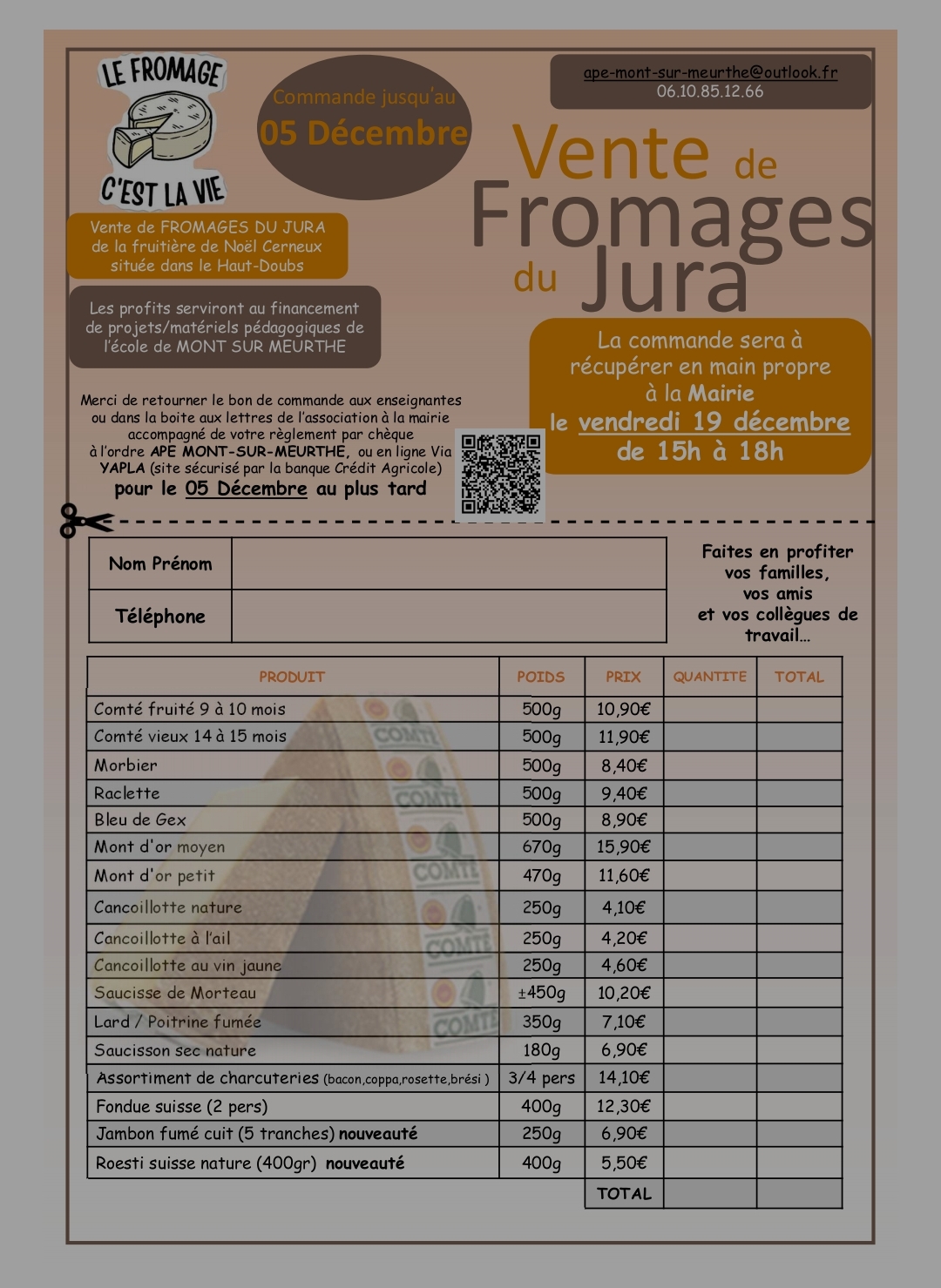 LE FROMAGE C'EST LA VIE

Commande jusqu'au
05 Décembre

ape-mont-sur-meurthe@outlook.fr
06.10.85.12.66

Vente de Fromages du Jura

Vente de FROMAGES DU JURA de la fruitière de Noël Cerneux située dans le Haut-Doubs

Les profits serviront au financement de projets/matériels pédagogiques de l'école de MONT SUR MEURTHE

La commande sera à récupérer en main propre à la Mairie le vendredi 19 décembre de 15h à 18h

Merci de retourner le bon de commande aux enseignantes ou dans la boite aux lettres de l'association à la mairie accompagné de votre règlement par chèque à l'ordre APE MONT-SUR-MEURTHE, ou en ligne Via YAPLA (site sécurisé par la banque Crédit Agricole)
pour le 05 Décembre au plus tard

| Nom Prénom | |
|---|---|
| Téléphone | |

Faites en profiter vos familles, vos amis et vos collègues de travail…

| PRODUIT | POIDS | PRIX | QUANTITE | TOTAL |
|---|---|---|---|---|
| Comté fruité 9 à 10 mois | 500g | 10,90€ | | |
| Comté vieux 14 à 15 mois | 500g | 11,90€ | | |
| Morbier | 500g | 8,40€ | | |
| Raclette | 500g | 9,40€ | | |
| Bleu de Gex | 500g | 8,90€ | | |
| Mont d'or moyen | 670g | 15,90€ | | |
| Mont d'or petit | 470g | 11,60€ | | |
| Cancoillotte nature | 250g | 4,10€ | | |
| Cancoillotte à l'ail | 250g | 4,20€ | | |
| Cancoillotte au vin jaune | 250g | 4,60€ | | |
| Saucisse de Morteau | ±450g | 10,20€ | | |
| Lard / Poitrine fumée | 350g | 7,10€ | | |
| Saucisson sec nature | 180g | 6,90€ | | |
| Assortiment de charcuteries (bacon,coppa,rosette,brési ) | 3/4 pers | 14,10€ | | |
| Fondue suisse (2 pers) | 400g | 12,30€ | | |
| Jambon fumé cuit (5 tranches) nouveauté | 250g | 6,90€ | | |
| Roesti suisse nature (400gr) nouveauté | 400g | 5,50€ | | |
| | | TOTAL | | |